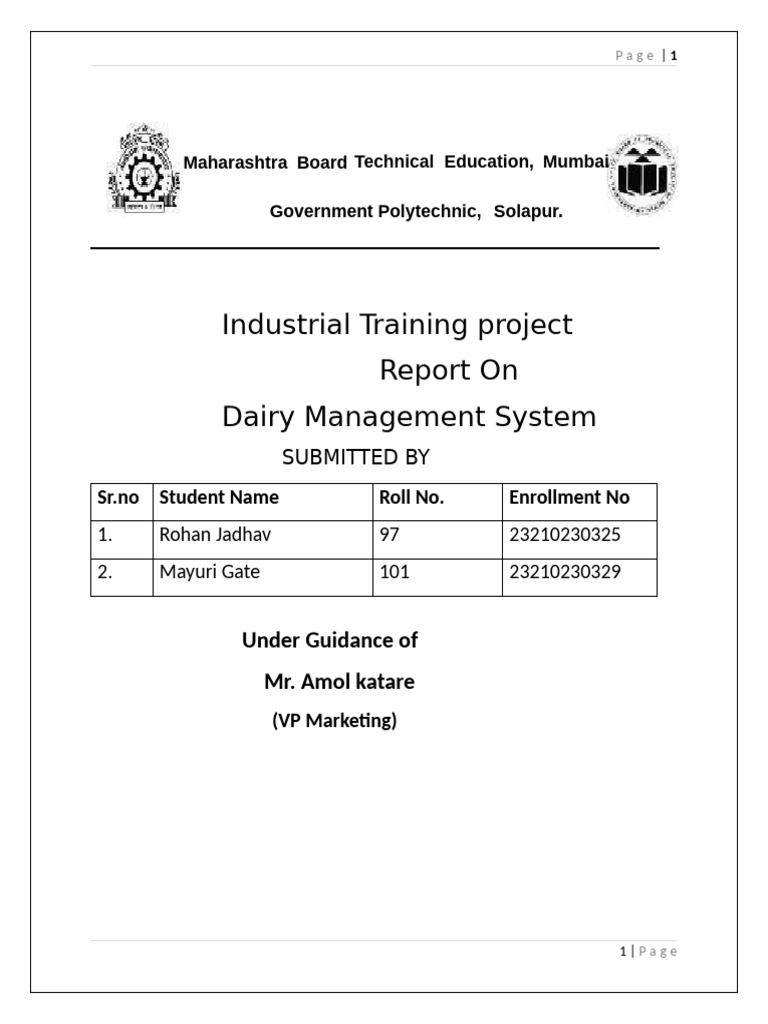 Page | 1

Maharashtra Board Technical Education, Mumbai

Government Polytechnic, Solapur.

Industrial Training project

Report On

Dairy Management System

SUBMITTED BY

| Sr.no | Student Name | Roll No. | Enrollment No |
|---|---|---|---|
| 1. | Rohan Jadhav | 97 | 23210230325 |
| 2. | Mayuri Gate | 101 | 23210230329 |

Under Guidance of

Mr. Amol katare

(VP Marketing)

1 | Page